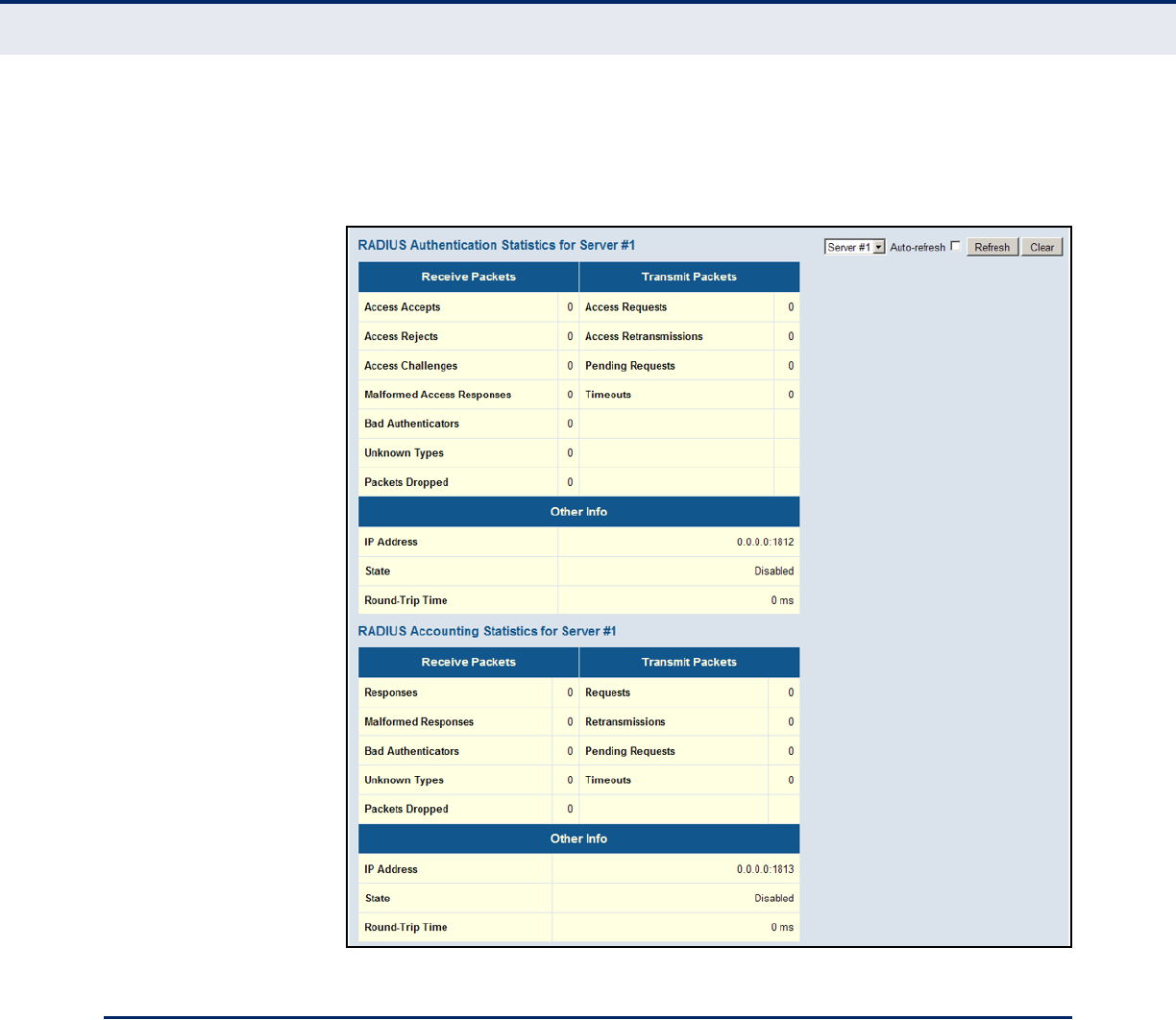 RADIUS Authentication Statistics for Server #1

Server #1 Auto-refresh Refresh Clear

| Receive Packets | | Transmit Packets | |
|---|---|---|---|
| Access Accepts | 0 | Access Requests | 0 |
| Access Rejects | 0 | Access Retransmissions | 0 |
| Access Challenges | 0 | Pending Requests | 0 |
| Malformed Access Responses | 0 | Timeouts | 0 |
| Bad Authenticators | 0 | | |
| Unknown Types | 0 | | |
| Packets Dropped | 0 | | |

| Other Info | |
|---|---|
| IP Address | 0.0.0.0:1812 |
| State | Disabled |
| Round-Trip Time | 0 ms |

RADIUS Accounting Statistics for Server #1

| Receive Packets | | Transmit Packets | |
|---|---|---|---|
| Responses | 0 | Requests | 0 |
| Malformed Responses | 0 | Retransmissions | 0 |
| Bad Authenticators | 0 | Pending Requests | 0 |
| Unknown Types | 0 | Timeouts | 0 |
| Packets Dropped | 0 | | |

| Other Info | |
|---|---|
| IP Address | 0.0.0.0:1813 |
| State | Disabled |
| Round-Trip Time | 0 ms |